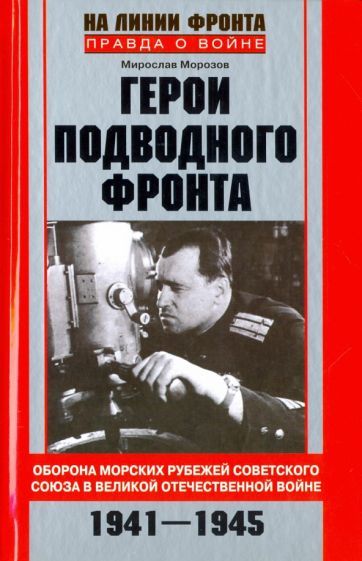 НА ЛИНИИ ФРОНТА
ПРАВДА О ВОЙНЕ

Мирослав Морозов

ГЕРОИ ПОДВОДНОГО ФРОНТА

ОБОРОНА МОРСКИХ РУБЕЖЕЙ СОВЕТСКОГО СОЮЗА В ВЕЛИКОЙ ОТЕЧЕСТВЕННОЙ ВОЙНЕ

1941—1945